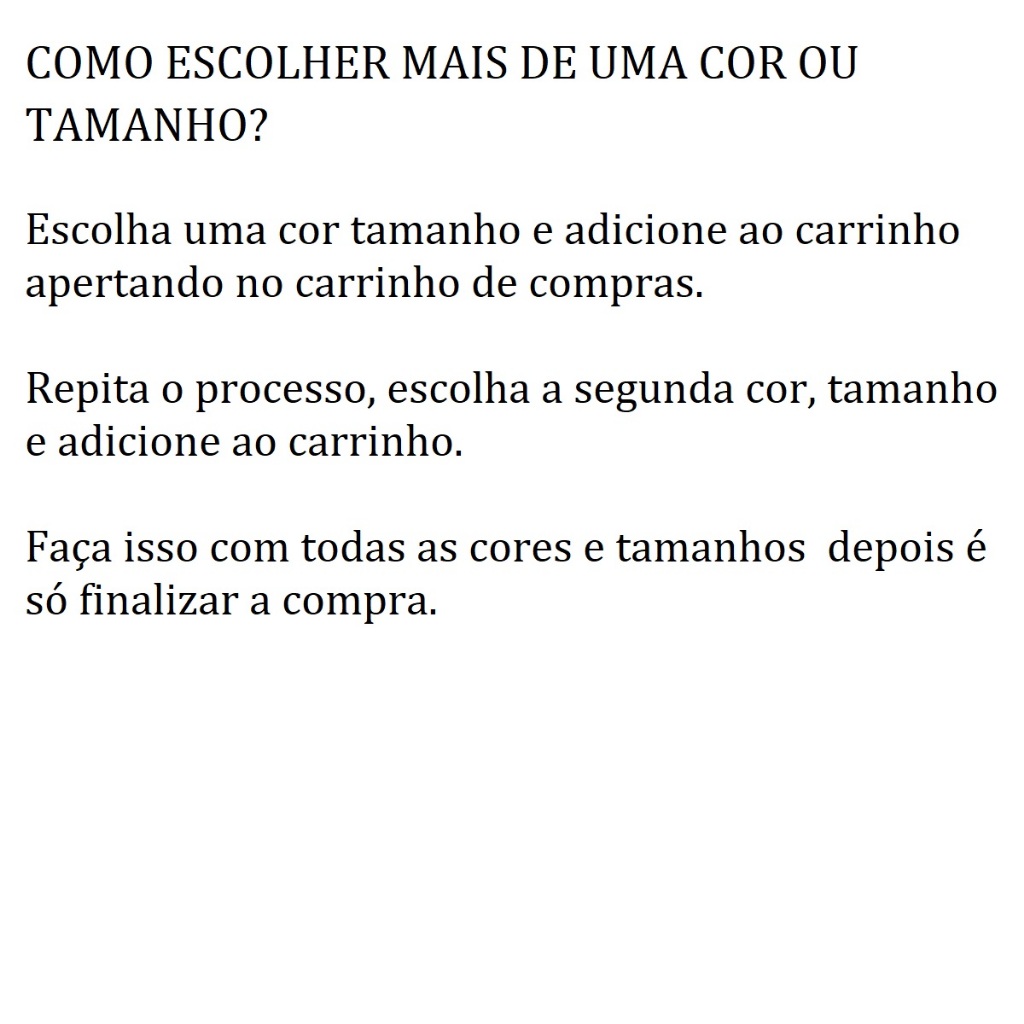 COMO ESCOLHER MAIS DE UMA COR OU TAMANHO?

Escolha uma cor tamanho e adicione ao carrinho apertando no carrinho de compras.

Repita o processo, escolha a segunda cor, tamanho e adicione ao carrinho.

Faça isso com todas as cores e tamanhos depois é só finalizar a compra.